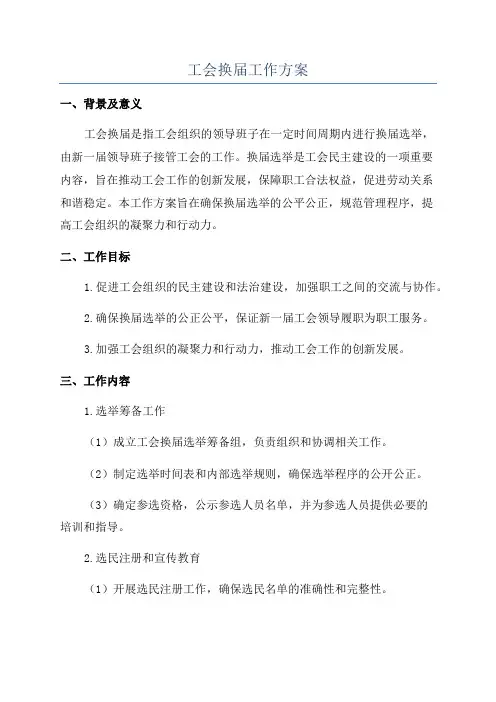 工会换届工作方案

一、背景及意义

工会换届是指工会组织的领导班子在一定时间周期内进行换届选举，由新一届领导班子接管工会的工作。换届选举是工会民主建设的一项重要内容，旨在推动工会工作的创新发展，保障职工合法权益，促进劳动关系和谐稳定。本工作方案旨在确保换届选举的公平公正，规范管理程序，提高工会组织的凝聚力和行动力。

二、工作目标

1.促进工会组织的民主建设和法治建设，加强职工之间的交流与协作。

2.确保换届选举的公正公平，保证新一届工会领导履职为职工服务。

3.加强工会组织的凝聚力和行动力，推动工会工作的创新发展。

三、工作内容

1.选举筹备工作

（1）成立工会换届选举筹备组，负责组织和协调相关工作。

（2）制定选举时间表和内部选举规则，确保选举程序的公开公正。

（3）确定参选资格，公示参选人员名单，并为参选人员提供必要的培训和指导。

2.选民注册和宣传教育

（1）开展选民注册工作，确保选民名单的准确性和完整性。